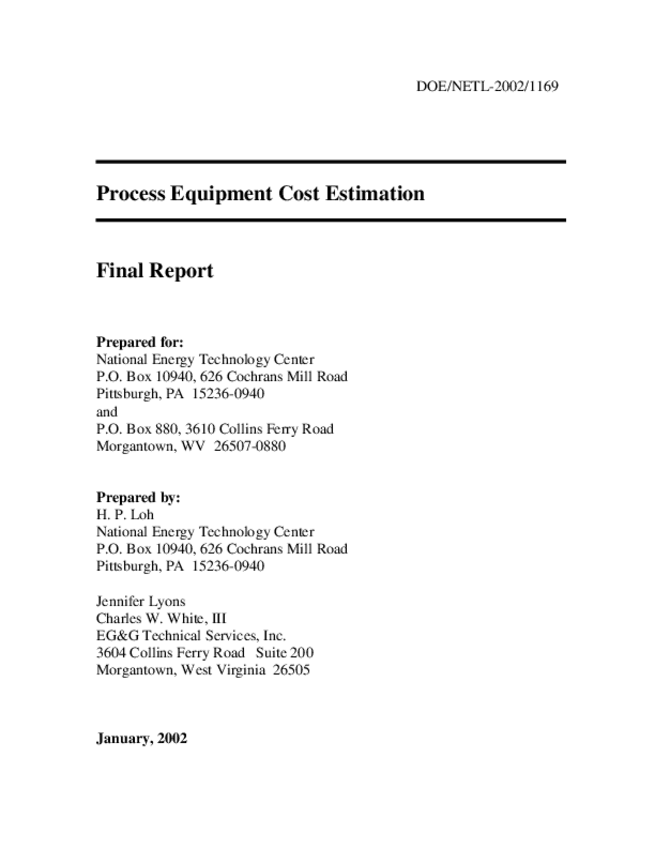 DOE/NETL-2002/1169

Process Equipment Cost Estimation

Final Report

Prepared for:
National Energy Technology Center
P.O. Box 10940, 626 Cochrans Mill Road
Pittsburgh, PA 15236-0940
and
P.O. Box 880, 3610 Collins Ferry Road
Morgantown, WV 26507-0880

Prepared by:
H. P. Loh
National Energy Technology Center
P.O. Box 10940, 626 Cochrans Mill Road
Pittsburgh, PA 15236-0940

Jennifer Lyons
Charles W. White, III
EG&G Technical Services, Inc.
3604 Collins Ferry Road Suite 200
Morgantown, West Virginia 26505

January, 2002